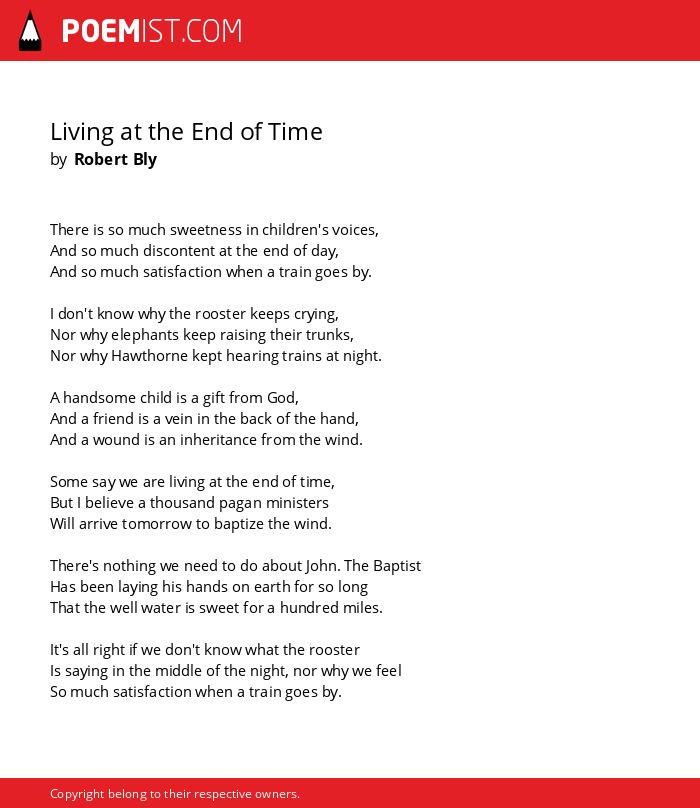 POEMIST.COM

Living at the End of Time
by Robert Bly

There is so much sweetness in children's voices,
And so much discontent at the end of day,
And so much satisfaction when a train goes by.

I don't know why the rooster keeps crying,
Nor why elephants keep raising their trunks,
Nor why Hawthorne kept hearing trains at night.

A handsome child is a gift from God,
And a friend is a vein in the back of the hand,
And a wound is an inheritance from the wind.

Some say we are living at the end of time,
But I believe a thousand pagan ministers
Will arrive tomorrow to baptize the wind.

There's nothing we need to do about John. The Baptist
Has been laying his hands on earth for so long
That the well water is sweet for a hundred miles.

It's all right if we don't know what the rooster
Is saying in the middle of the night, nor why we feel
So much satisfaction when a train goes by.

Copyright belong to their respective owners.